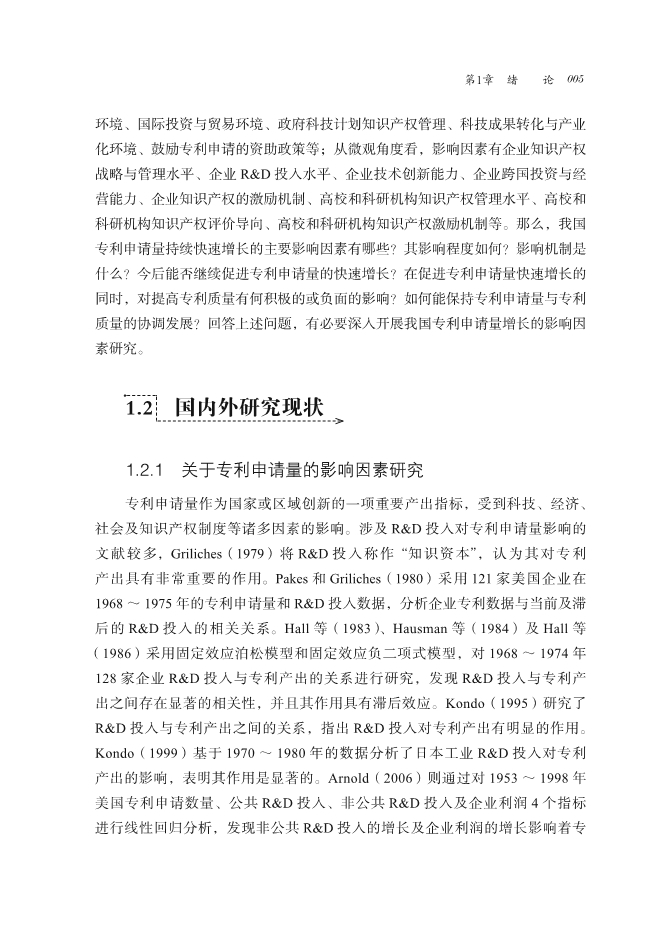 第1章 绪 论 005

环境、国际投资与贸易环境、政府科技计划知识产权管理、科技成果转化与产业化环境、鼓励专利申请的资助政策等；从微观角度看，影响因素有企业知识产权战略与管理水平、企业 R&D 投入水平、企业技术创新能力、企业跨国投资与经营能力、企业知识产权的激励机制、高校和科研机构知识产权管理水平、高校和科研机构知识产权评价导向、高校和科研机构知识产权激励机制等。那么，我国专利申请量持续快速增长的主要影响因素有哪些？其影响程度如何？影响机制是什么？今后能否继续促进专利申请量的快速增长？在促进专利申请量快速增长的同时，对提高专利质量有何积极的或负面的影响？如何能保持专利申请量与专利质量的协调发展？回答上述问题，有必要深入开展我国专利申请量增长的影响因素研究。

1.2 国内外研究现状

1.2.1 关于专利申请量的影响因素研究

专利申请量作为国家或区域创新的一项重要产出指标，受到科技、经济、社会及知识产权制度等诸多因素的影响。涉及 R&D 投入对专利申请量影响的文献较多，Griliches（1979）将 R&D 投入称作“知识资本”，认为其对专利产出具有非常重要的作用。Pakes 和 Griliches（1980）采用 121 家美国企业在 1968 ～ 1975 年的专利申请量和 R&D 投入数据，分析企业专利数据与当前及滞后的 R&D 投入的相关关系。Hall 等（1983）、Hausman 等（1984）及 Hall 等（1986）采用固定效应泊松模型和固定效应负二项式模型，对 1968 ～ 1974 年 128 家企业 R&D 投入与专利产出的关系进行研究，发现 R&D 投入与专利产出之间存在显著的相关性，并且其作用具有滞后效应。Kondo（1995）研究了 R&D 投入与专利产出之间的关系，指出 R&D 投入对专利产出有明显的作用。Kondo（1999）基于 1970 ～ 1980 年的数据分析了日本工业 R&D 投入对专利产出的影响，表明其作用是显著的。Arnold（2006）则通过对 1953 ～ 1998 年美国专利申请数量、公共 R&D 投入、非公共 R&D 投入及企业利润 4 个指标进行线性回归分析，发现非公共 R&D 投入的增长及企业利润的增长影响着专